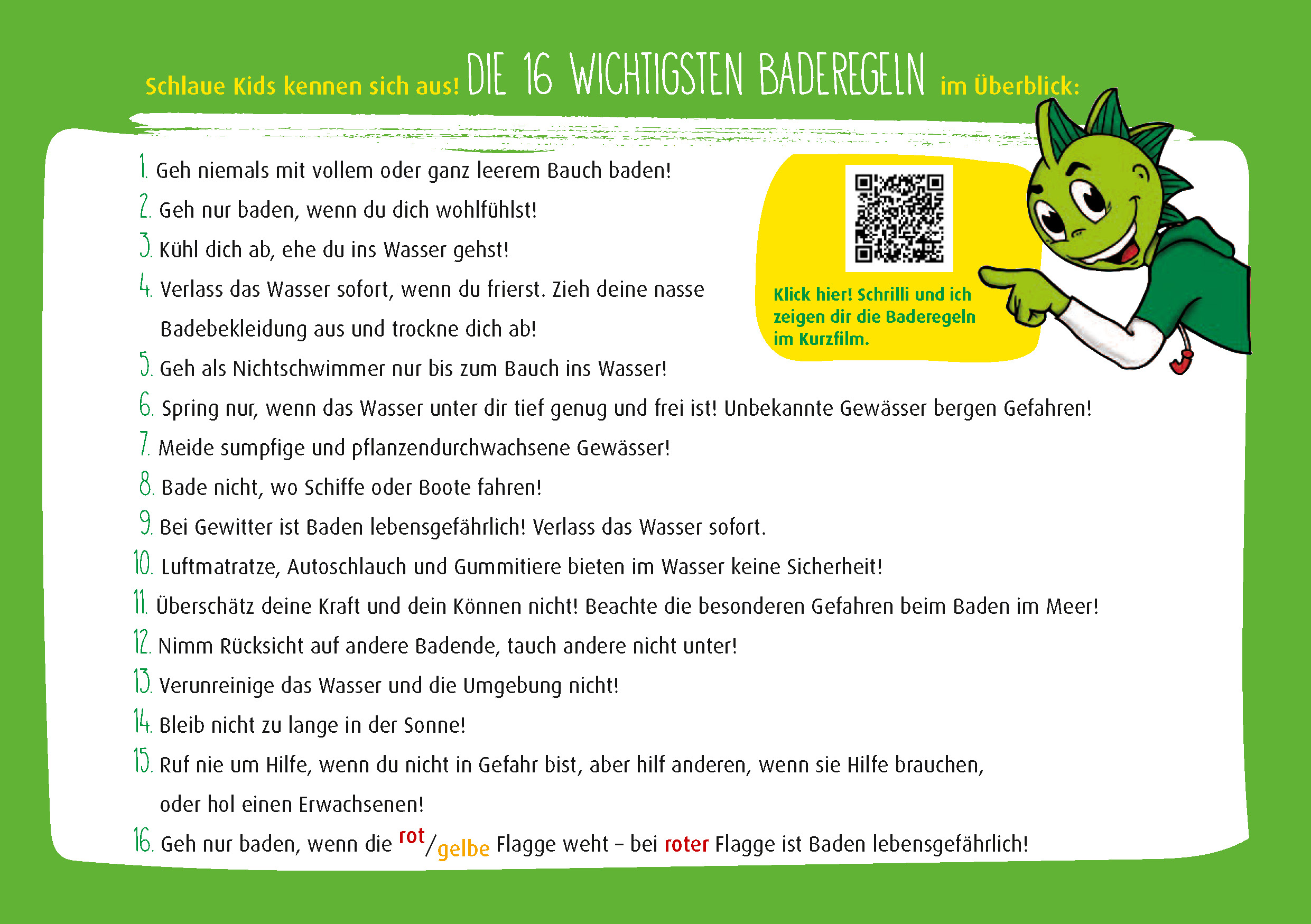 Schlaue Kids kennen sich aus! DIE 16 WICHTIGSTEN BADEREGELN im Überblick:

1. Geh niemals mit vollem oder ganz leerem Bauch baden!

2. Geh nur baden, wenn du dich wohlfühlst!

3. Kühl dich ab, ehe du ins Wasser gehst!

4. Verlass das Wasser sofort, wenn du frierst. Zieh deine nasse Badebekleidung aus und trockne dich ab!

5. Geh als Nichtschwimmer nur bis zum Bauch ins Wasser!

6. Spring nur, wenn das Wasser unter dir tief genug und frei ist! Unbekannte Gewässer bergen Gefahren!

7. Meide sumpfige und pflanzendurchwachsene Gewässer!

8. Bade nicht, wo Schiffe oder Boote fahren!

9. Bei Gewitter ist Baden lebensgefährlich! Verlass das Wasser sofort.

10. Luftmatratze, Autoschlauch und Gummitiere bieten im Wasser keine Sicherheit!

11. Überschätz deine Kraft und dein Können nicht! Beachte die besonderen Gefahren beim Baden im Meer!

12. Nimm Rücksicht auf andere Badende, tauch andere nicht unter!

13. Verunreinige das Wasser und die Umgebung nicht!

14. Bleib nicht zu lange in der Sonne!

15. Ruf nie um Hilfe, wenn du nicht in Gefahr bist, aber hilf anderen, wenn sie Hilfe brauchen, oder hol einen Erwachsenen!

16. Geh nur baden, wenn die rot/gelbe Flagge weht – bei roter Flagge ist Baden lebensgefährlich!

Klick hier! Schrilli und ich zeigen dir die Baderegeln im Kurzfilm.